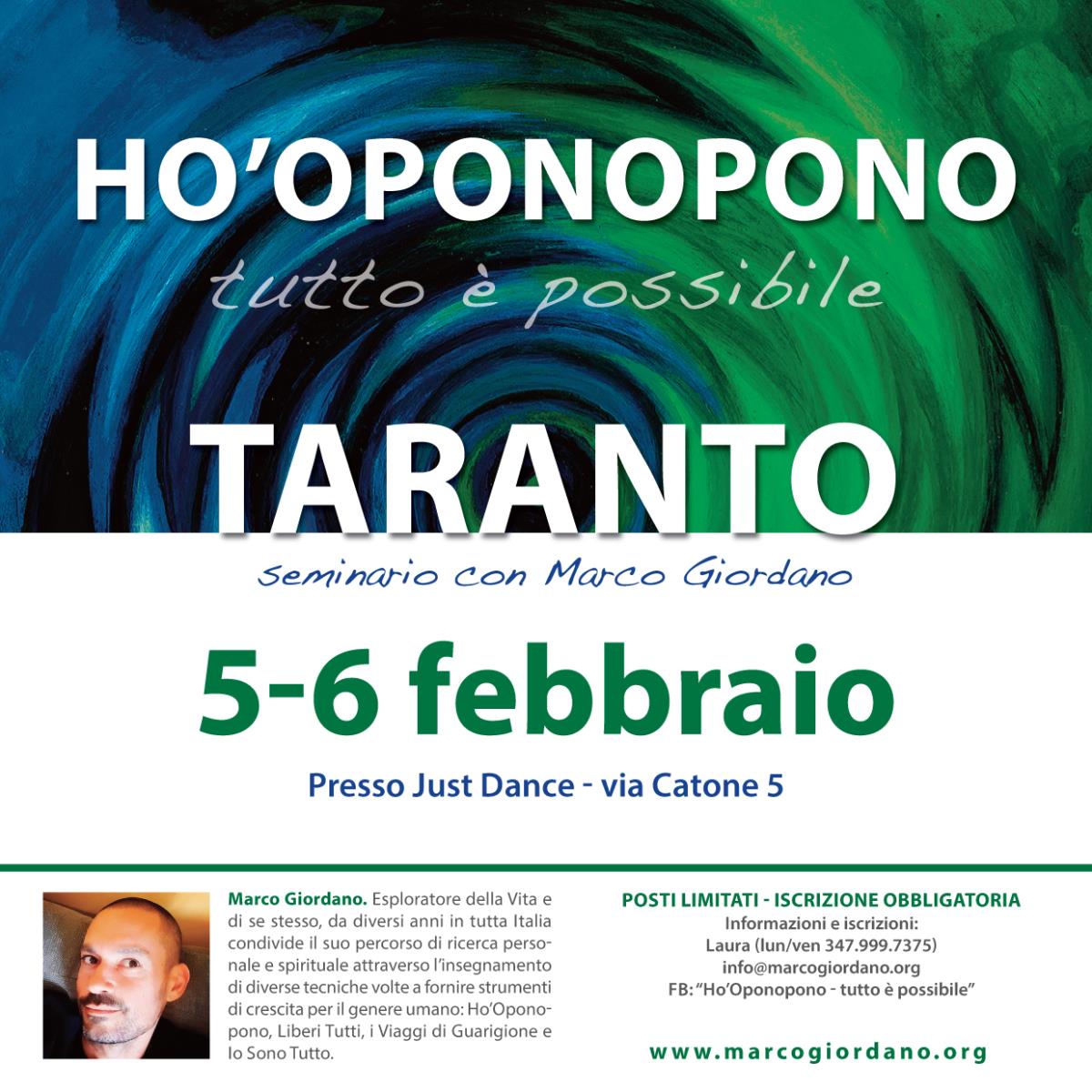 HO'OPONOPONO

tutto è possibile

TARANTO

seminario con Marco Giordano

5-6 febbraio

Presso Just Dance - via Catone 5

Marco Giordano. Esploratore della Vita e di se stesso, da diversi anni in tutta Italia condivide il suo percorso di ricerca personale e spirituale attraverso l'insegnamento di diverse tecniche volte a fornire strumenti di crescita per il genere umano: Ho'Oponopono, Liberi Tutti, i Viaggi di Guarigione e Io Sono Tutto.

POSTI LIMITATI - ISCRIZIONE OBBLIGATORIA
Informazioni e iscrizioni:
Laura (lun/ven 347.999.7375)
info@marcogiordano.org
FB: "Ho'Oponopono - tutto è possibile"

www.marcogiordano.org